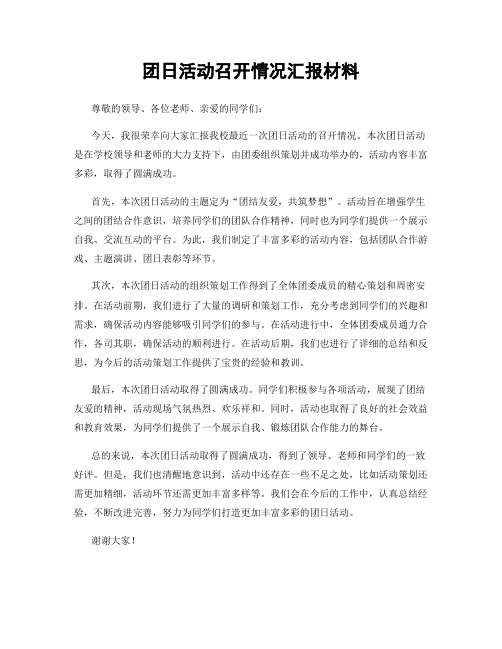 团日活动召开情况汇报材料

尊敬的领导、各位老师、亲爱的同学们：

今天，我很荣幸向大家汇报我校最近一次团日活动的召开情况。本次团日活动是在学校领导和老师的大力支持下，由团委组织策划并成功举办的，活动内容丰富多彩，取得了圆满成功。

首先，本次团日活动的主题定为“团结友爱，共筑梦想”。活动旨在增强学生之间的团结合作意识，培养同学们的团队合作精神，同时也为同学们提供一个展示自我、交流互动的平台。为此，我们制定了丰富多彩的活动内容，包括团队合作游戏、主题演讲、团日表彰等环节。

其次，本次团日活动的组织策划工作得到了全体团委成员的精心策划和周密安排。在活动前期，我们进行了大量的调研和策划工作，充分考虑到同学们的兴趣和需求，确保活动内容能够吸引同学们的参与。在活动进行中，全体团委成员通力合作，各司其职，确保活动的顺利进行。在活动后期，我们也进行了详细的总结和反思，为今后的活动策划工作提供了宝贵的经验和教训。

最后，本次团日活动取得了圆满成功。同学们积极参与各项活动，展现了团结友爱的精神，活动现场气氛热烈、欢乐祥和。同时，活动也取得了良好的社会效益和教育效果，为同学们提供了一个展示自我、锻炼团队合作能力的舞台。

总的来说，本次团日活动取得了圆满成功，得到了领导、老师和同学们的一致好评。但是，我们也清醒地意识到，活动中还存在一些不足之处，比如活动策划还需更加精细，活动环节还需更加丰富多样等。我们会在今后的工作中，认真总结经验，不断改进完善，努力为同学们打造更加丰富多彩的团日活动。

谢谢大家！